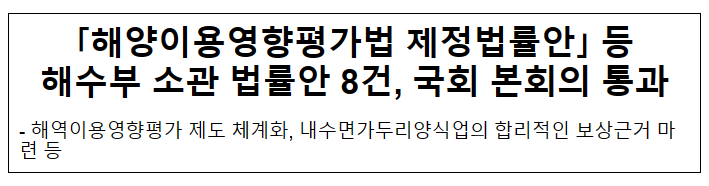 「해양이용영향평가법 제정법률안」 등
해수부 소관 법률안 8건, 국회 본회의 통과

- 해역이용영향평가 제도 체계화, 내수면가두리양식업의 합리적인 보상근거 마련 등